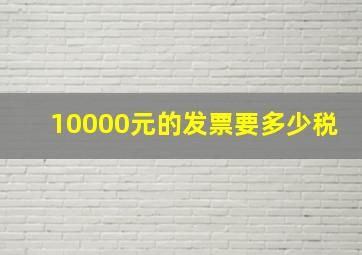 10000元的发票要多少税